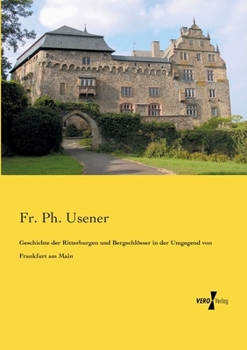 Fr. Ph. Usener

Geschichte der Ritterburgen und Bergschlösser in der Umgegend von Frankfurt am Main

VERO Verlag